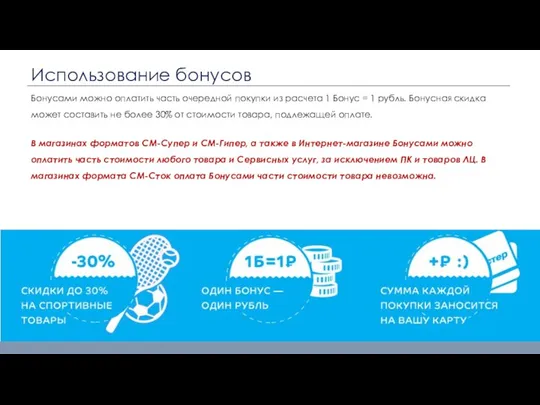 Использование бонусов

Бонусами можно оплатить часть очередной покупки из расчета 1 Бонус = 1 рубль. Бонусная скидка может составить не более 30% от стоимости товара, подлежащей оплате.

В магазинах форматов СМ-Супер и СМ-Гипер, а также в Интернет-магазине Бонусами можно оплатить часть стоимости любого товара и Сервисных услуг, за исключением ПК и товаров ЛЦ. В магазинах формата СМ-Сток оплата Бонусами части стоимости товара невозможна.

-30%

СКИДКИ ДО 30% НА СПОРТИВНЫЕ ТОВАРЫ

1Б=1₽

ОДИН БОНУС — ОДИН РУБЛЬ

+₽ :)

стер

СУММА КАЖДОЙ ПОКУПКИ ЗАНОСИТСЯ НА ВАШУ КАРТУ